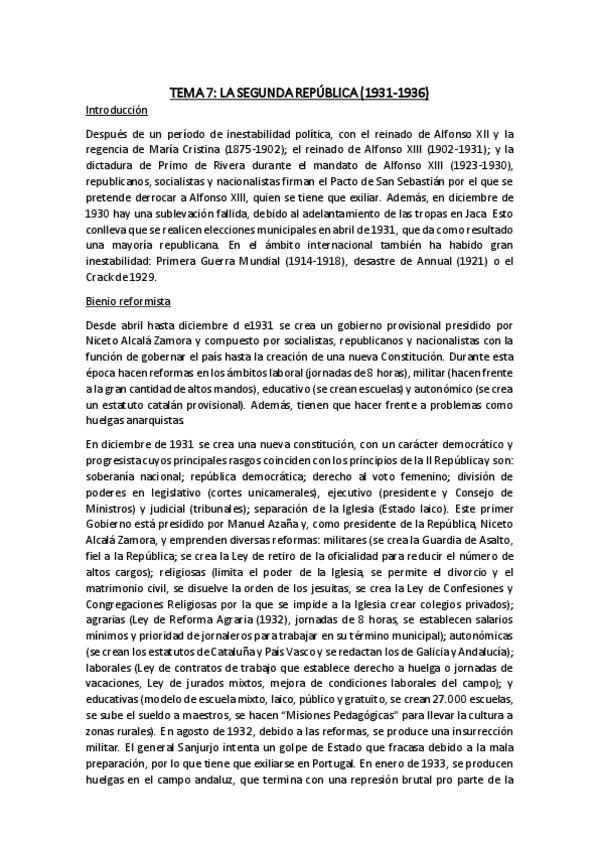 TEMA 7: LA SEGUNDA REPÚBLICA (1931-1936)

Introducción

Después de un período de inestabilidad política, con el reinado de Alfonso XII y la regencia de María Cristina (1875-1902); el reinado de Alfonso XIII (1902-1931); y la dictadura de Primo de Rivera durante el mandato de Alfonso XIII (1923-1930), republicanos, socialistas y nacionalistas firman el Pacto de San Sebastián por el que se pretende derrocar a Alfonso XIII, quien se tiene que exiliar. Además, en diciembre de 1930 hay una sublevación fallida, debido al adelantamiento de las tropas en Jaca. Esto conlleva que se realicen elecciones municipales en abril de 1931, que da como resultado una mayoría republicana. En el ámbito internacional también ha habido gran inestabilidad: Primera Guerra Mundial (1914-1918), desastre de Annual (1921) o el Crack de 1929.

Bienio reformista

Desde abril hasta diciembre d e1931 se crea un gobierno provisional presidido por Niceto Alcalá Zamora y compuesto por socialistas, republicanos y nacionalistas con la función de gobernar el país hasta la creación de una nueva Constitución. Durante esta época hacen reformas en los ámbitos laboral (jornadas de 8 horas), militar (hacen frente a la gran cantidad de altos mandos), educativo (se crean escuelas) y autonómico (se crea un estatuto catalán provisional). Además, tienen que hacer frente a problemas como huelgas anarquistas

En diciembre de 1931 se crea una nueva constitución, con un carácter democrático y progresista cuyos principales rasgos coinciden con los principios de la II República y son: soberanía nacional; república democrática; derecho al voto femenino; división de poderes en legislativo (cortes unicamerales), ejecutivo (presidente y Consejo de Ministros) y judicial (tribunales); separación de la Iglesia (Estado laico). Este primer Gobierno está presidido por Manuel Azaña y, como presidente de la República, Niceto Alcalá Zamora, y emprenden diversas reformas: militares (se crea la Guardia de Asalto, fiel a la República; se crea la Ley de retiro de la oficialidad para reducir el número de altos cargos); religiosas (limita el poder de la Iglesia, se permite el divorcio y el matrimonio civil, se disuelve la orden de los jesuitas, se crea la Ley de Confesiones y Congregaciones Religiosas por la que se impide a la Iglesia crear colegios privados); agrarias (Ley de Reforma Agraria (1932), jornadas de 8 horas, se establecen salarios mínimos y prioridad de jornaleros para trabajar en su término municipal); autonómicas (se crean los estatutos de Cataluña y País Vasco y se redactan los de Galicia y Andalucía); laborales (Ley de contratos de trabajo que establece derecho a huelga o jornadas de vacaciones, Ley de jurados mixtos, mejora de condiciones laborales del campo); y educativas (modelo de escuela mixto, laico, público y gratuito, se crean 27.000 escuelas, se sube el sueldo a maestros, se hacen "Misiones Pedagógicas" para llevar la cultura a zonas rurales). En agosto de 1932, debido a las reformas, se produce una insurrección militar. El general Sanjurjo intenta un golpe de Estado que fracasa debido a la mala preparación, por lo que tiene que exiliarse en Portugal. En enero de 1933, se producen huelgas en el campo andaluz, que termina con una represión brutal pro parte de la